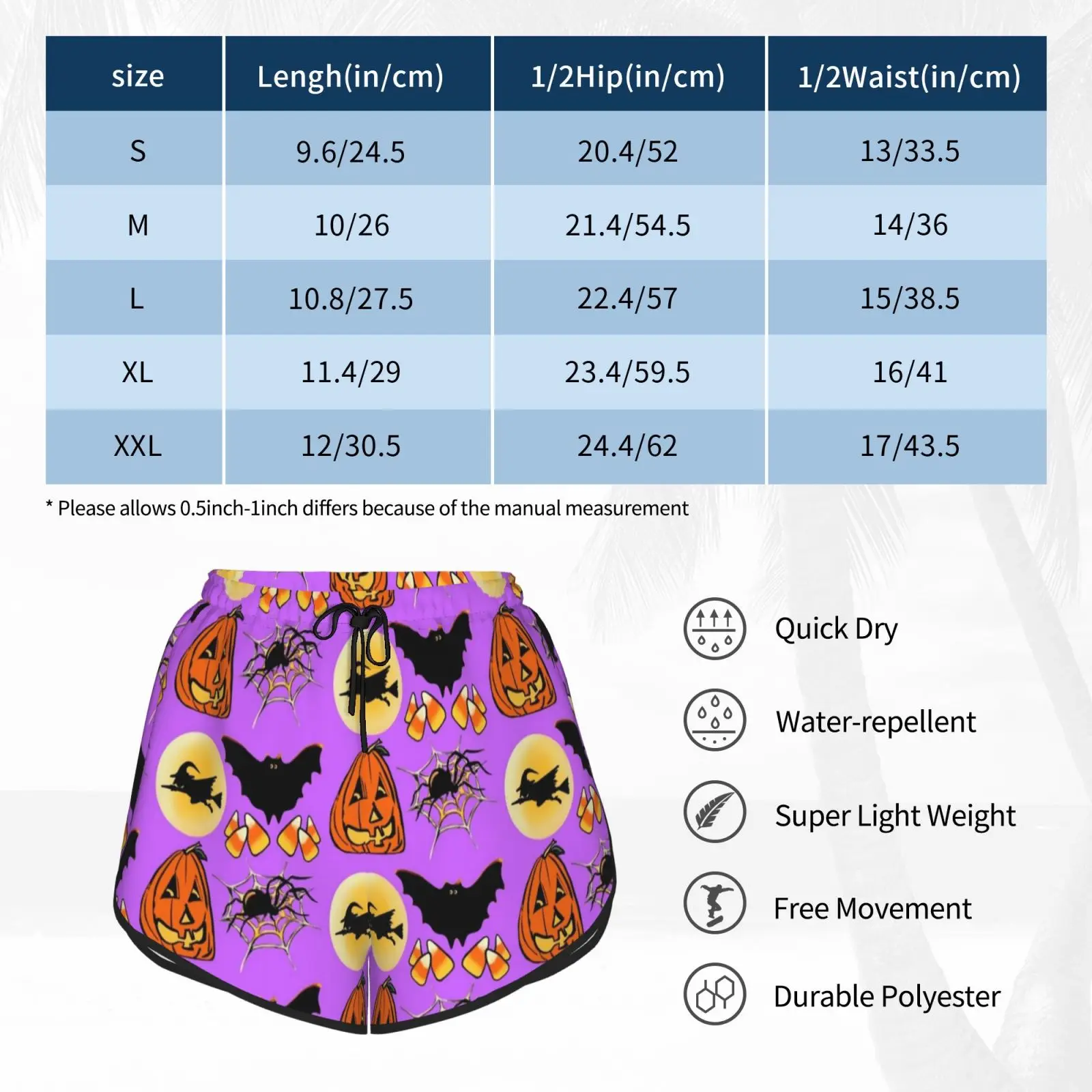 | size | Lengh(in/cm) | 1/2Hip(in/cm) | 1/2Waist(in/cm) |
|---|---|---|---|
| S | 9.6/24.5 | 20.4/52 | 13/33.5 |
| M | 10/26 | 21.4/54.5 | 14/36 |
| L | 10.8/27.5 | 22.4/57 | 15/38.5 |
| XL | 11.4/29 | 23.4/59.5 | 16/41 |
| XXL | 12/30.5 | 24.4/62 | 17/43.5 |

* Please allows 0.5inch-1inch differs because of the manual measurement

Quick Dry

Water-repellent

Super Light Weight

Free Movement

Durable Polyester